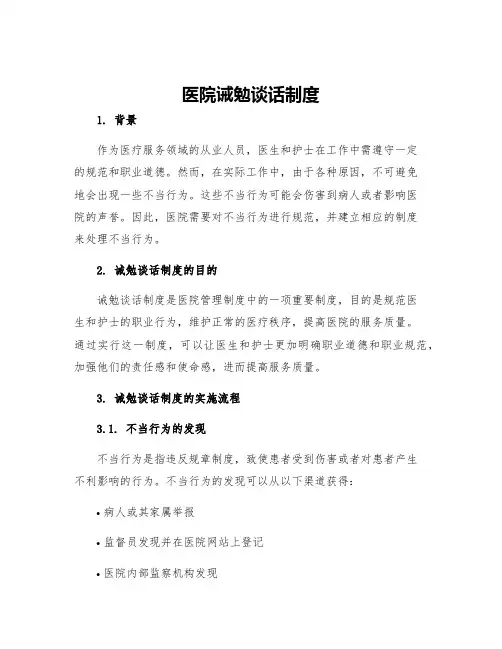 医院诫勉谈话制度

1. 背景

作为医疗服务领域的从业人员，医生和护士在工作中需遵守一定的规范和职业道德。然而，在实际工作中，由于各种原因，不可避免地会出现一些不当行为。这些不当行为可能会伤害到病人或者影响医院的声誉。因此，医院需要对不当行为进行规范，并建立相应的制度来处理不当行为。

2. 诫勉谈话制度的目的

诫勉谈话制度是医院管理制度中的一项重要制度，目的是规范医生和护士的职业行为，维护正常的医疗秩序，提高医院的服务质量。通过实行这一制度，可以让医生和护士更加明确职业道德和职业规范，加强他们的责任感和使命感，进而提高服务质量。

3. 诫勉谈话制度的实施流程

3.1. 不当行为的发现

不当行为是指违反规章制度，致使患者受到伤害或者对患者产生不利影响的行为。不当行为的发现可以从以下渠道获得：

• 病人或其家属举报

• 监督员发现并在医院网站上登记

• 医院内部监察机构发现